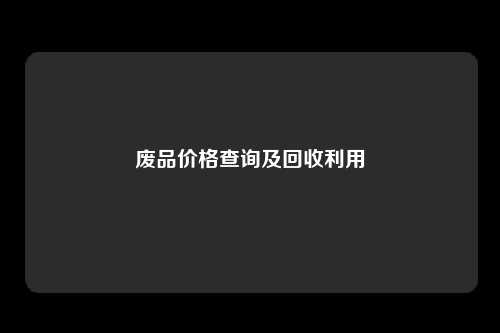 废品价格查询及回收利用